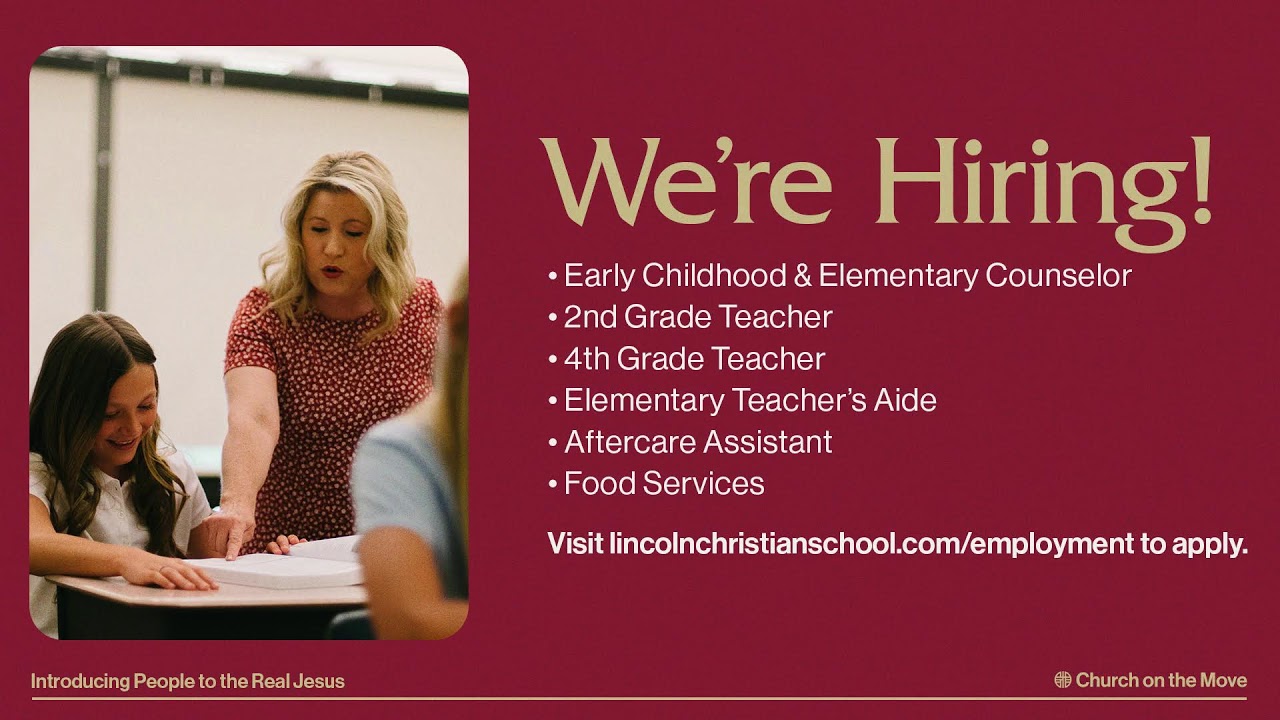 We're Hiring!

• Early Childhood & Elementary Counselor
• 2nd Grade Teacher
• 4th Grade Teacher
• Elementary Teacher's Aide
• Aftercare Assistant
• Food Services

Visit lincolnchristianschool.com/employment to apply.

Introducing People to the Real Jesus

Church on the Move